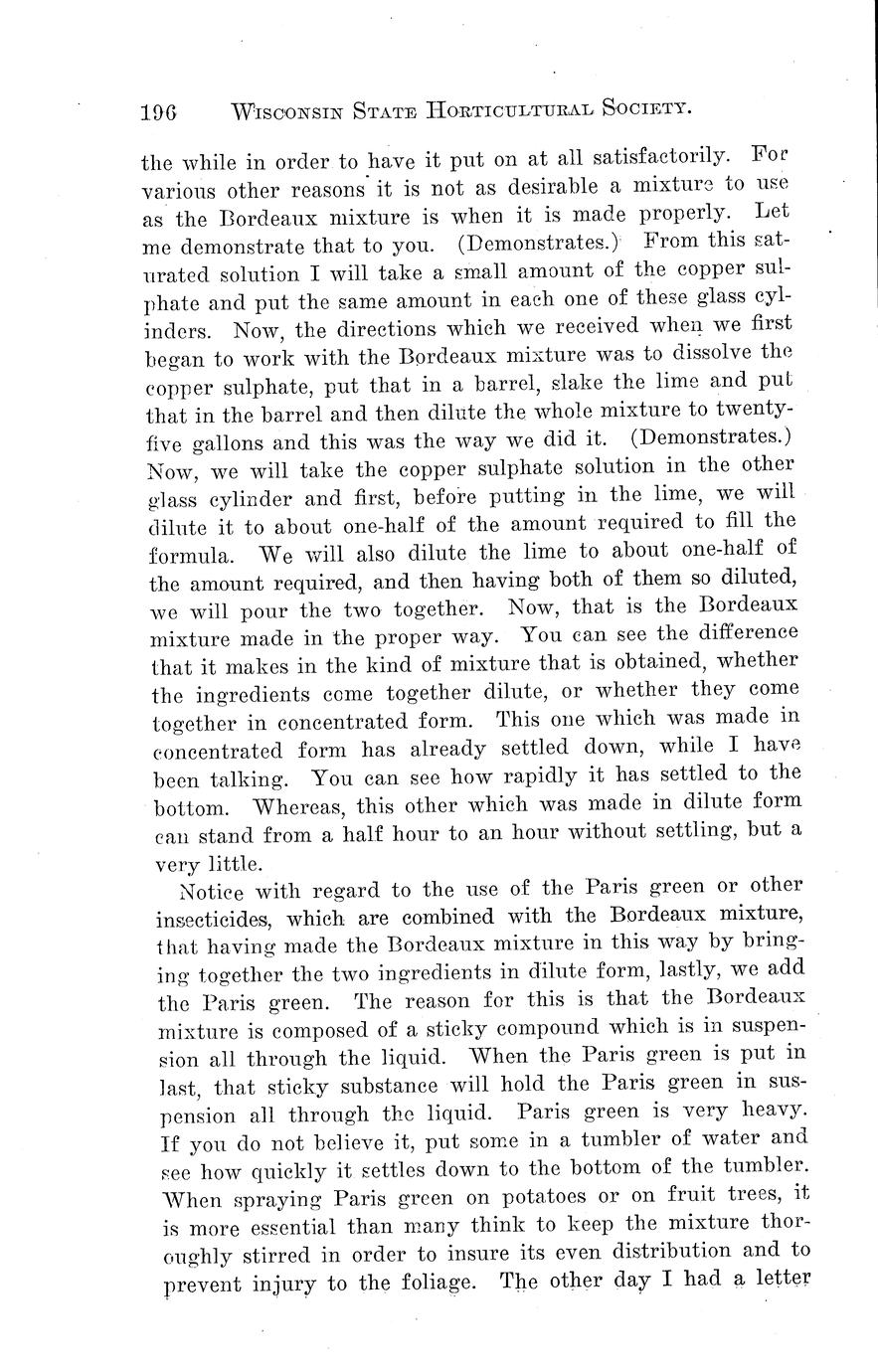 196 WISCONSIN STATE HORTICULTURAL SOCIETY.

the while in order to have it put on at all satisfactorily. For various other reasons it is not as desirable a mixture to use as the Bordeaux mixture is when it is made properly. Let me demonstrate that to you. (Demonstrates.) From this saturated solution I will take a small amount of the copper sulphate and put the same amount in each one of these glass cylinders. Now, the directions which we received when we first began to work with the Bordeaux mixture was to dissolve the copper sulphate, put that in a barrel, slake the lime and put that in the barrel and then dilute the whole mixture to twenty-five gallons and this was the way we did it. (Demonstrates.) Now, we will take the copper sulphate solution in the other glass cylinder and first, before putting in the lime, we will dilute it to about one-half of the amount required to fill the formula. We will also dilute the lime to about one-half of the amount required, and then having both of them so diluted, we will pour the two together. Now, that is the Bordeaux mixture made in the proper way. You can see the difference that it makes in the kind of mixture that is obtained, whether the ingredients come together dilute, or whether they come together in concentrated form. This one which was made in concentrated form has already settled down, while I have been talking. You can see how rapidly it has settled to the bottom. Whereas, this other which was made in dilute form can stand from a half hour to an hour without settling, but a very little.

Notice with regard to the use of the Paris green or other insecticides, which are combined with the Bordeaux mixture, that having made the Bordeaux mixture in this way by bringing together the two ingredients in dilute form, lastly, we add the Paris green. The reason for this is that the Bordeaux mixture is composed of a sticky compound which is in suspension all through the liquid. When the Paris green is put in last, that sticky substance will hold the Paris green in suspension all through the liquid. Paris green is very heavy. If you do not believe it, put some in a tumbler of water and see how quickly it settles down to the bottom of the tumbler. When spraying Paris green on potatoes or on fruit trees, it is more essential than many think to keep the mixture thoroughly stirred in order to insure its even distribution and to prevent injury to the foliage. The other day I had a letter